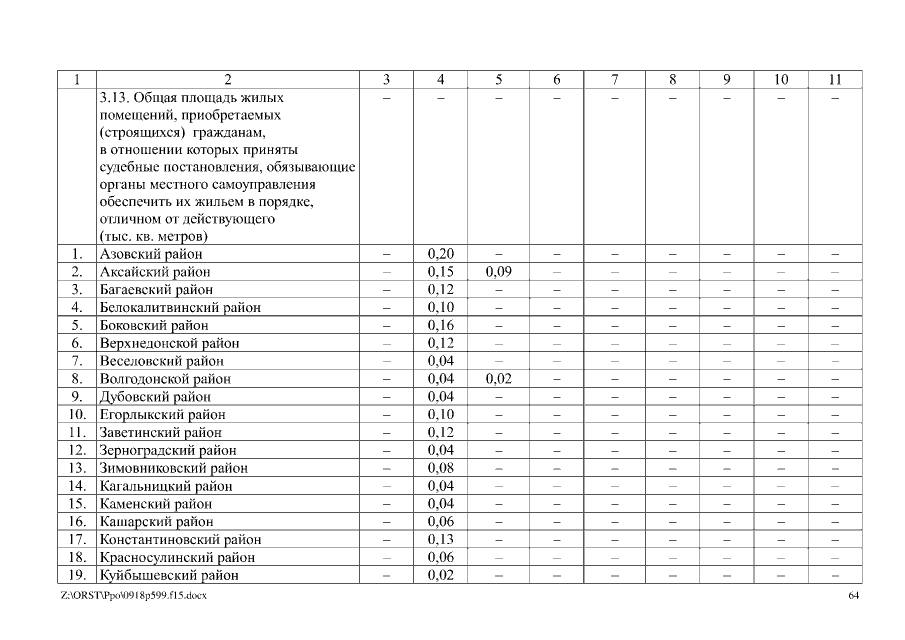 | 1 | 2 | 3 | 4 | 5 | 6 | 7 | 8 | 9 | 10 | 11 |
|---|---|---|---|---|---|---|---|---|---|---|
| | 3.13. Общая площадь жилых помещений, приобретаемых (строящихся) гражданам, в отношении которых приняты судебные постановления, обязывающие органы местного самоуправления обеспечить их жильем в порядке, отличном от действующего (тыс. кв. метров) | – | – | – | – | – | – | – | – | – |
| 1. | Азовский район | – | 0,20 | – | – | – | – | – | – | – |
| 2. | Аксайский район | – | 0,15 | 0,09 | – | – | – | – | – | – |
| 3. | Багаевский район | – | 0,12 | – | – | – | – | – | – | – |
| 4. | Белокалитвинский район | – | 0,10 | – | – | – | – | – | – | – |
| 5. | Боковский район | – | 0,16 | – | – | – | – | – | – | – |
| 6. | Верхнедонской район | – | 0,12 | – | – | – | – | – | – | – |
| 7. | Веселовский район | – | 0,04 | – | – | – | – | – | – | – |
| 8. | Волгодонской район | – | 0,04 | 0,02 | – | – | – | – | – | – |
| 9. | Дубовский район | – | 0,04 | – | – | – | – | – | – | – |
| 10. | Егорлыкский район | – | 0,10 | – | – | – | – | – | – | – |
| 11. | Заветинский район | – | 0,12 | – | – | – | – | – | – | – |
| 12. | Зерноградский район | – | 0,04 | – | – | – | – | – | – | – |
| 13. | Зимовниковский район | – | 0,08 | – | – | – | – | – | – | – |
| 14. | Кагальницкий район | – | 0,04 | – | – | – | – | – | – | – |
| 15. | Каменский район | – | 0,04 | – | – | – | – | – | – | – |
| 16. | Кашарский район | – | 0,06 | – | – | – | – | – | – | – |
| 17. | Константиновский район | – | 0,13 | – | – | – | – | – | – | – |
| 18. | Красносулинский район | – | 0,06 | – | – | – | – | – | – | – |
| 19. | Куйбышевский район | – | 0,02 | – | – | – | – | – | – | – |

Z:\ORST\Ppo\0918p599.f15.docx 64